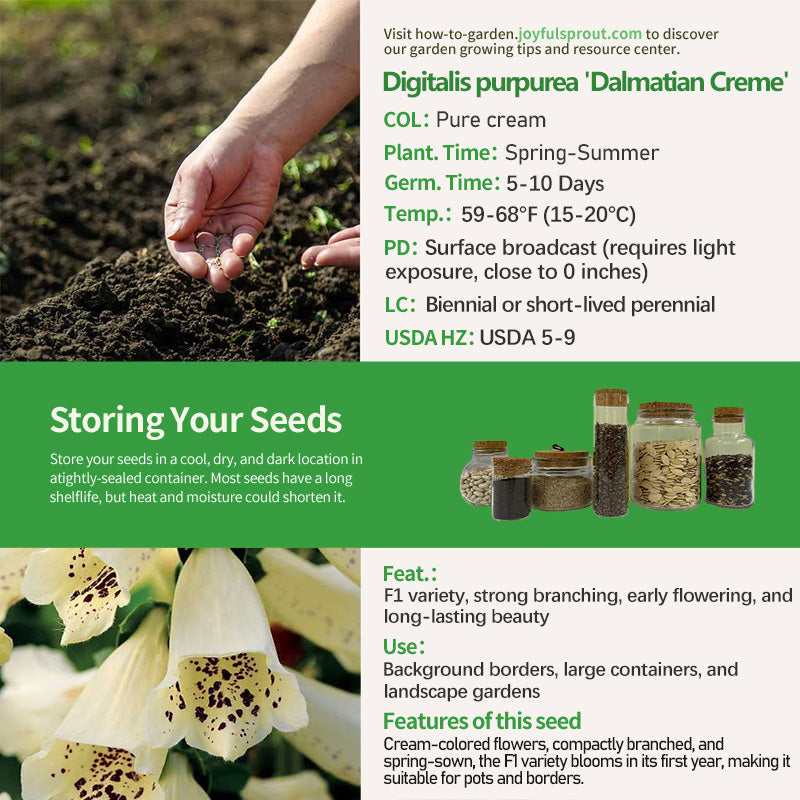 Visit how-to-garden.joyfulsprout.com to discover our garden growing tips and resource center.

Digitalis purpurea 'Dalmatian Creme'

COL: Pure cream

Plant. Time: Spring-Summer

Germ. Time: 5-10 Days

Temp.: 59-68°F (15-20°C)

PD: Surface broadcast (requires light exposure, close to 0 inches)

LC: Biennial or short-lived perennial

USDA HZ: USDA 5-9

Storing Your Seeds

Store your seeds in a cool, dry, and dark location in atightly-sealed container. Most seeds have a long shelflife, but heat and moisture could shorten it.

Feat.:

F1 variety, strong branching, early flowering, and long-lasting beauty

Use:

Background borders, large containers, and landscape gardens

Features of this seed

Cream-colored flowers, compactly branched, and spring-sown, the F1 variety blooms in its first year, making it suitable for pots and borders.